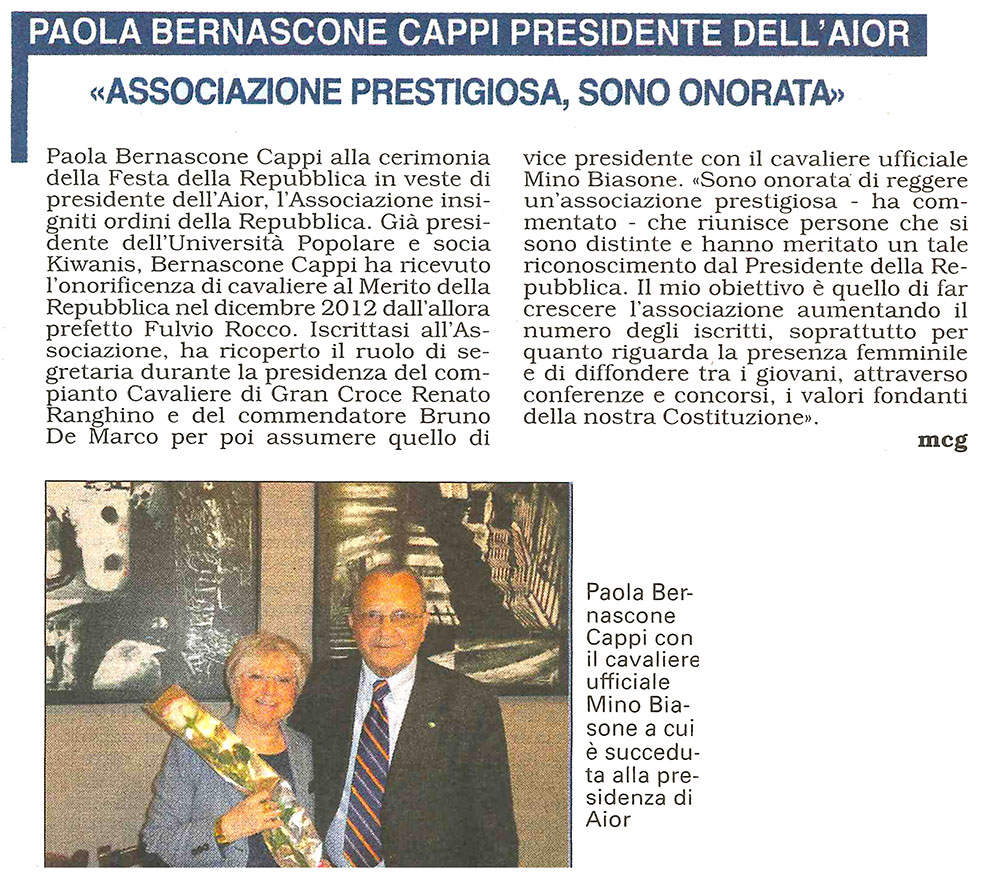 PAOLA BERNASCONE CAPPI PRESIDENTE DELL'AIOR

«ASSOCIAZIONE PRESTIGIOSA, SONO ONORATA»

Paola Bernascone Cappi alla cerimonia della Festa della Repubblica in veste di presidente dell'Aior, l'Associazione insigniti ordini della Repubblica. Già presidente dell'Università Popolare e socia Kiwanis, Bernascone Cappi ha ricevuto l'onorificenza di cavaliere al Merito della Repubblica nel dicembre 2012 dall'allora prefetto Fulvio Rocco. Iscrittasi all'Associazione, ha ricoperto il ruolo di segretaria durante la presidenza del compianto Cavaliere di Gran Croce Renato Ranghino e del commendatore Bruno De Marco per poi assumere quello di vice presidente con il cavaliere ufficiale Mino Biasone. «Sono onorata di reggere un'associazione prestigiosa - ha commentato - che riunisce persone che si sono distinte e hanno meritato un tale riconoscimento dal Presidente della Repubblica. Il mio obiettivo è quello di far crescere l'associazione aumentando il numero degli iscritti, soprattutto per quanto riguarda la presenza femminile e di diffondere tra i giovani, attraverso conferenze e concorsi, i valori fondanti della nostra Costituzione».

mcg

Paola Bernascone Cappi con il cavaliere ufficiale Mino Biasone a cui è succeduta alla presidenza di Aior